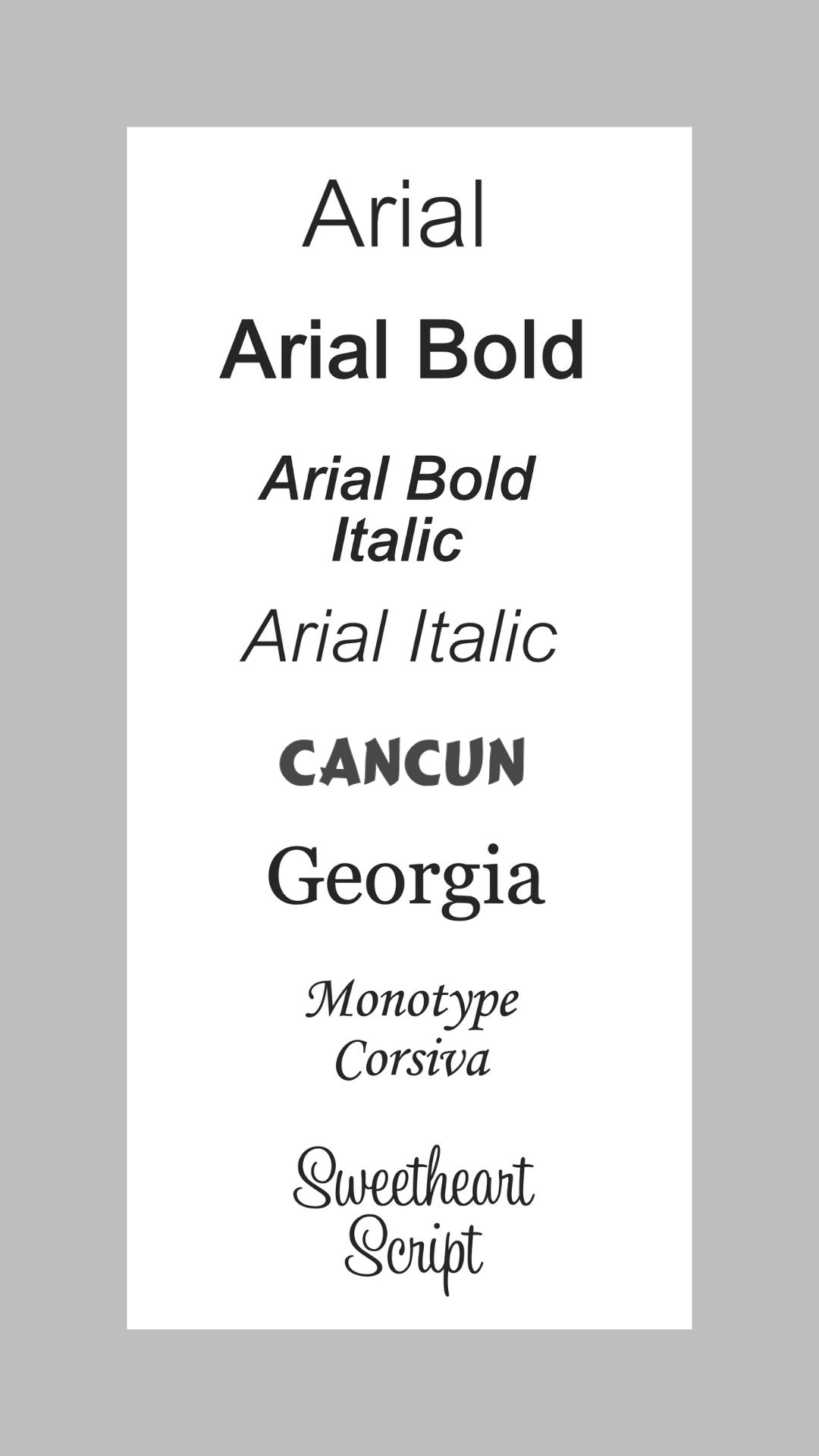 Arial

Arial Bold

Arial Bold Italic

Arial Italic

CANCUN

Georgia

Monotype Corsiva

Sweetheart Script